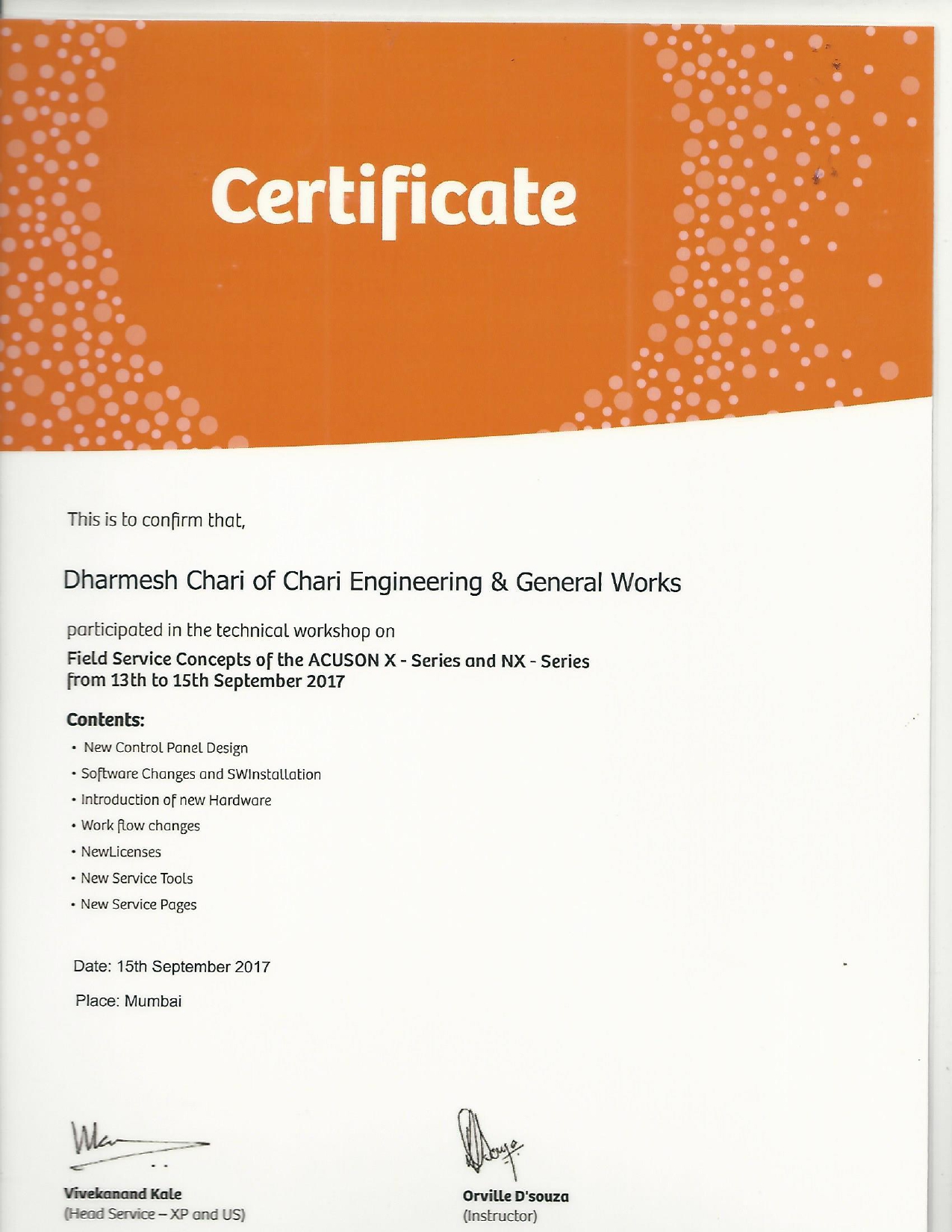 Certificate

This is to confirm that,

Dharmesh Chari of Chari Engineering & General Works

participated in the technical workshop on
Field Service Concepts of the ACUSON X - Series and NX - Series from 13th to 15th September 2017

Contents:
• New Control Panel Design
• Software Changes and SWInstallation
• Introduction of new Hardware
• Work flow changes
• NewLicenses
• New Service Tools
• New Service Pages

Date: 15th September 2017

Place: Mumbai

Vivekanand Kale
(Head Service – XP and US)

Orville D'souza
(Instructor)